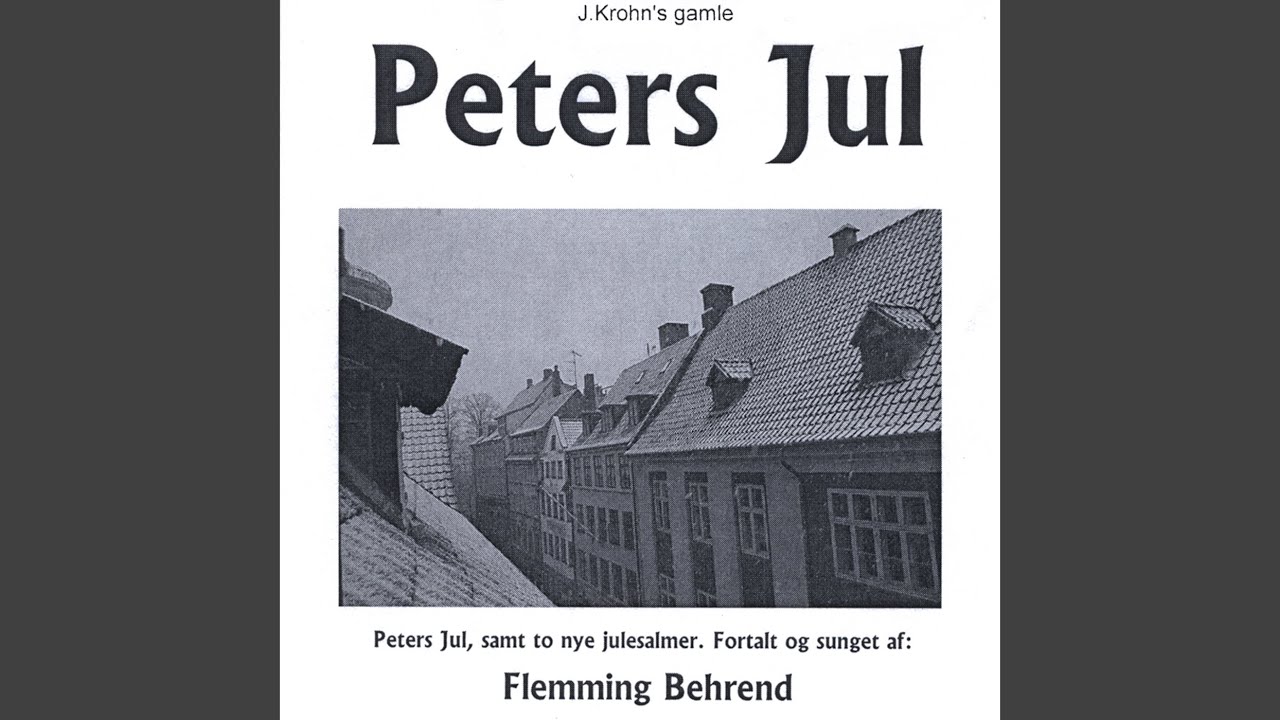 J.Krohn's gamle

Peters Jul

Peters Jul, samt to nye julesalmer. Fortalt og sunget af:

Flemming Behrend